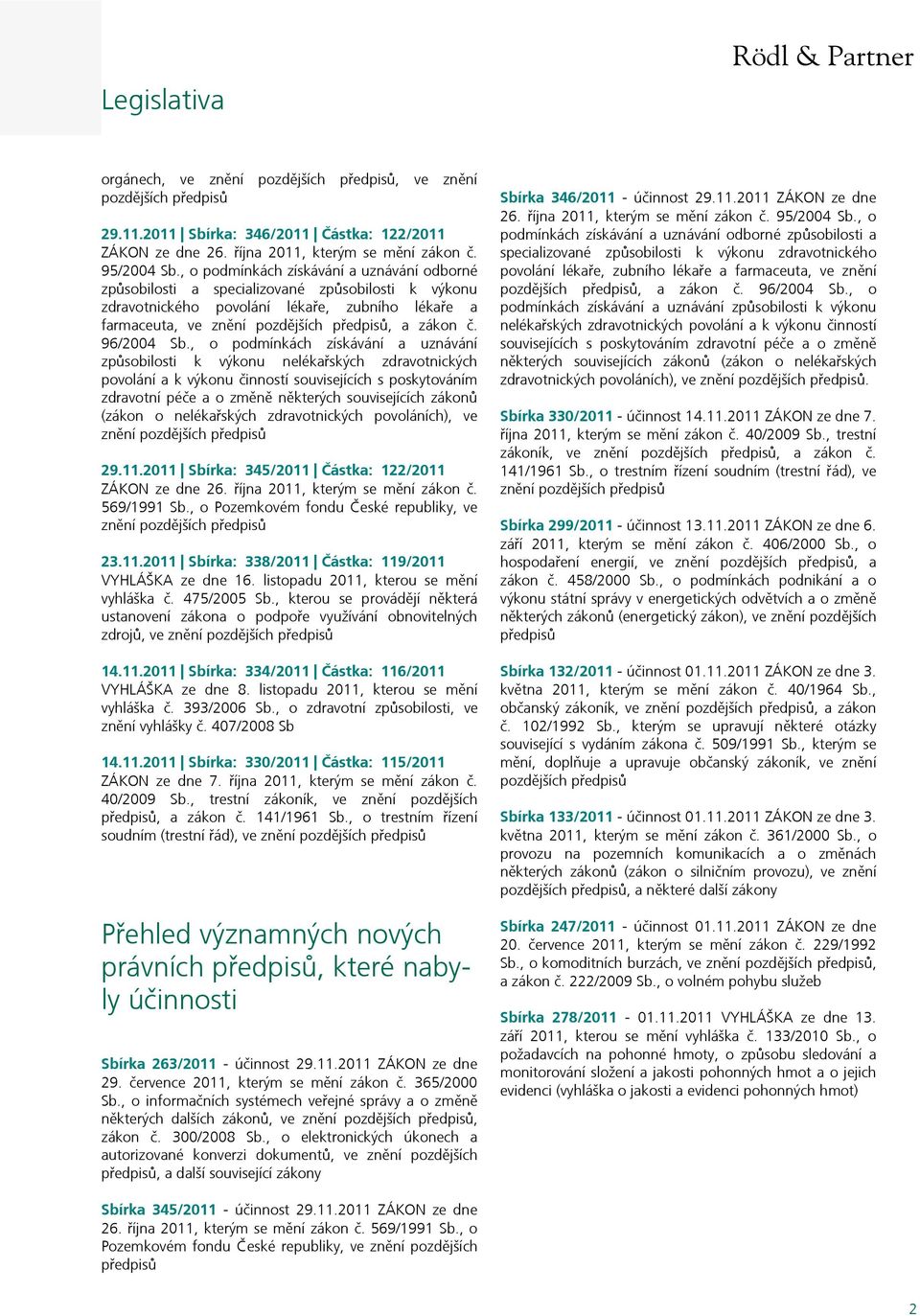 Rödl & Partner

Legislativa

orgánech, ve znění pozdějších předpisů, ve znění pozdějších předpisů

29.11.2011 | Sbírka: 346/2011 | Částka: 122/2011
ZÁKON ze dne 26. října 2011, kterým se mění zákon č. 95/2004 Sb., o podmínkách získávání a uznávání odborné způsobilosti a specializované způsobilosti k výkonu zdravotnického povolání lékaře, zubního lékaře a farmaceuta, ve znění pozdějších předpisů, a zákon č. 96/2004 Sb., o podmínkách získávání a uznávání způsobilosti k výkonu nelékařských zdravotnických povolání a k výkonu činností souvisejících s poskytováním zdravotní péče a o změně některých souvisejících zákonů (zákon o nelékařských zdravotnických povoláních), ve znění pozdějších předpisů

29.11.2011 | Sbírka: 345/2011 | Částka: 122/2011
ZÁKON ze dne 26. října 2011, kterým se mění zákon č. 569/1991 Sb., o Pozemkovém fondu České republiky, ve znění pozdějších předpisů

23.11.2011 | Sbírka: 338/2011 | Částka: 119/2011
VYHLÁŠKA ze dne 16. listopadu 2011, kterou se mění vyhláška č. 475/2005 Sb., kterou se provádějí některá ustanovení zákona o podpoře využívání obnovitelných zdrojů, ve znění pozdějších předpisů

14.11.2011 | Sbírka: 334/2011 | Částka: 116/2011
VYHLÁŠKA ze dne 8. listopadu 2011, kterou se mění vyhláška č. 393/2006 Sb., o zdravotní způsobilosti, ve znění vyhlášky č. 407/2008 Sb

14.11.2011 | Sbírka: 330/2011 | Částka: 115/2011
ZÁKON ze dne 7. října 2011, kterým se mění zákon č. 40/2009 Sb., trestní zákoník, ve znění pozdějších předpisů, a zákon č. 141/1961 Sb., o trestním řízení soudním (trestní řád), ve znění pozdějších předpisů

Přehled významných nových právních předpisů, které nabyly účinnosti

Sbírka 263/2011 - účinnost 29.11.2011 ZÁKON ze dne 29. července 2011, kterým se mění zákon č. 365/2000 Sb., o informačních systémech veřejné správy a o změně některých dalších zákonů, ve znění pozdějších předpisů, zákon č. 300/2008 Sb., o elektronických úkonech a autorizované konverzi dokumentů, ve znění pozdějších předpisů, a další související zákony

Sbírka 345/2011 - účinnost 29.11.2011 ZÁKON ze dne 26. října 2011, kterým se mění zákon č. 569/1991 Sb., o Pozemkovém fondu České republiky, ve znění pozdějších předpisů

Sbírka 346/2011 - účinnost 29.11.2011 ZÁKON ze dne 26. října 2011, kterým se mění zákon č. 95/2004 Sb., o podmínkách získávání a uznávání odborné způsobilosti a specializované způsobilosti k výkonu zdravotnického povolání lékaře, zubního lékaře a farmaceuta, ve znění pozdějších předpisů, a zákon č. 96/2004 Sb., o podmínkách získávání a uznávání způsobilosti k výkonu nelékařských zdravotnických povolání a k výkonu činností souvisejících s poskytováním zdravotní péče a o změně některých souvisejících zákonů (zákon o nelékařských zdravotnických povoláních), ve znění pozdějších předpisů.

Sbírka 330/2011 - účinnost 14.11.2011 ZÁKON ze dne 7. října 2011, kterým se mění zákon č. 40/2009 Sb., trestní zákoník, ve znění pozdějších předpisů, a zákon č. 141/1961 Sb., o trestním řízení soudním (trestní řád), ve znění pozdějších předpisů

Sbírka 299/2011 - účinnost 13.11.2011 ZÁKON ze dne 6. září 2011, kterým se mění zákon č. 406/2000 Sb., o hospodaření energií, ve znění pozdějších předpisů, a zákon č. 458/2000 Sb., o podmínkách podnikání a o výkonu státní správy v energetických odvětvích a o změně některých zákonů (energetický zákon), ve znění pozdějších předpisů

Sbírka 132/2011 - účinnost 01.11.2011 ZÁKON ze dne 3. května 2011, kterým se mění zákon č. 40/1964 Sb., občanský zákoník, ve znění pozdějších předpisů, a zákon č. 102/1992 Sb., kterým se upravují některé otázky související s vydáním zákona č. 509/1991 Sb., kterým se mění, doplňuje a upravuje občanský zákoník, ve znění pozdějších předpisů

Sbírka 133/2011 - účinnost 01.11.2011 ZÁKON ze dne 3. května 2011, kterým se mění zákon č. 361/2000 Sb., o provozu na pozemních komunikacích a o změnách některých zákonů (zákon o silničním provozu), ve znění pozdějších předpisů, a některé další zákony

Sbírka 247/2011 - účinnost 01.11.2011 ZÁKON ze dne 20. července 2011, kterým se mění zákon č. 229/1992 Sb., o komoditních burzách, ve znění pozdějších předpisů, a zákon č. 222/2009 Sb., o volném pohybu služeb

Sbírka 278/2011 - 01.11.2011 VYHLÁŠKA ze dne 13. září 2011, kterou se mění vyhláška č. 133/2010 Sb., o požadavcích na pohonné hmoty, o způsobu sledování a monitorování složení a jakosti pohonných hmot a o jejich evidenci (vyhláška o jakosti a evidenci pohonných hmot)

2